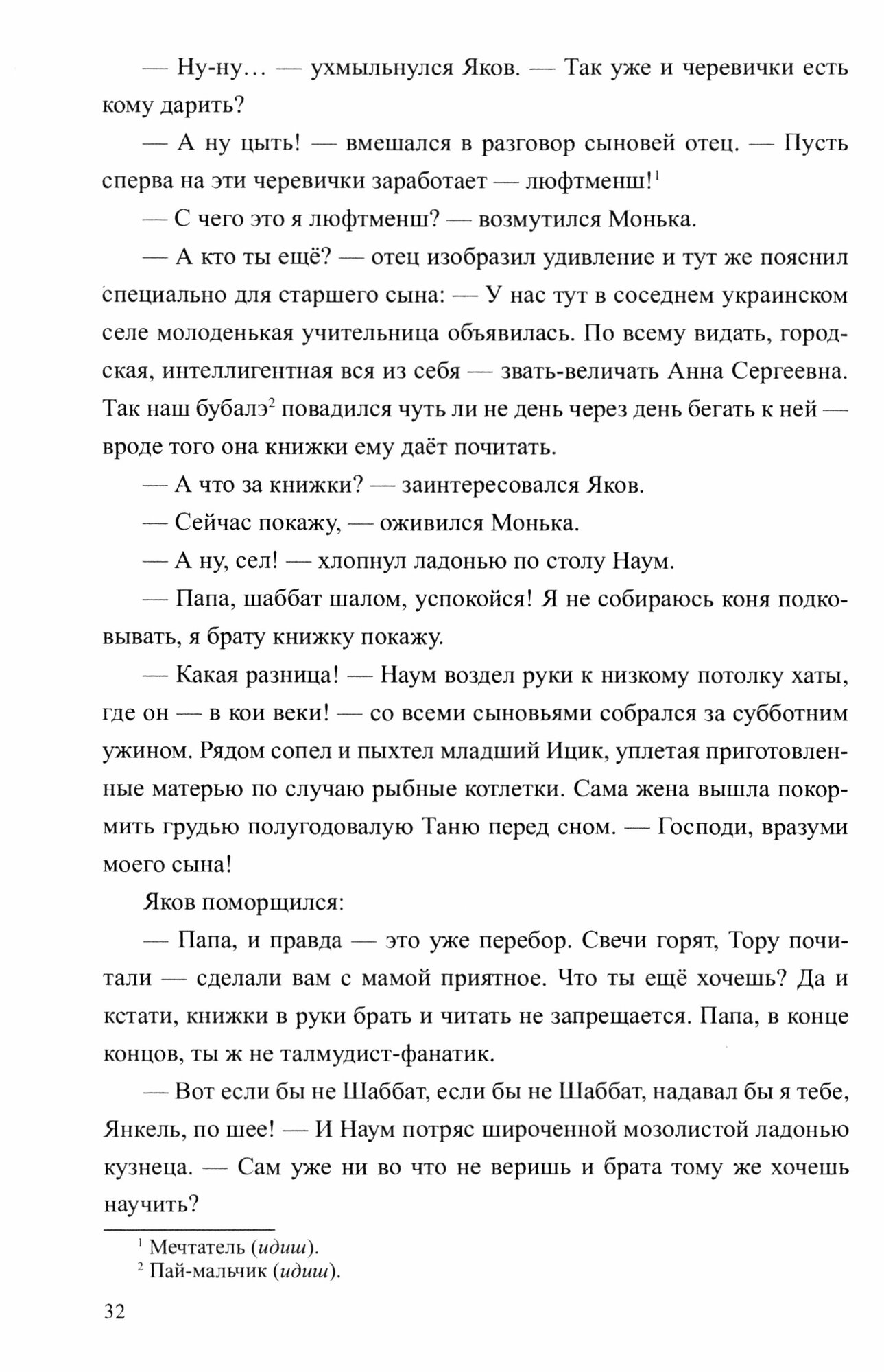 — Ну-ну… — ухмыльнулся Яков. — Так уже и черевички есть кому дарить?

— А ну цыть! — вмешался в разговор сыновей отец. — Пусть сперва на эти черевички заработает — люфтменш!$^1$

— С чего это я люфтменш? — возмутился Монька.

— А кто ты ещё? — отец изобразил удивление и тут же пояснил специально для старшего сына: — У нас тут в соседнем украинском селе молоденькая учительница объявилась. По всему видать, городская, интеллигентная вся из себя — звать-величать Анна Сергеевна. Так наш бубалэ$^2$ повадился чуть ли не день через день бегать к ней — вроде того она книжки ему даёт почитать.

— А что за книжки? — заинтересовался Яков.

— Сейчас покажу, — оживился Монька.

— А ну, сел! — хлопнул ладонью по столу Наум.

— Папа, шаббат шалом, успокойся! Я не собираюсь коня подковывать, я брату книжку покажу.

— Какая разница! — Наум воздел руки к низкому потолку хаты, где он — в кои веки! — со всеми сыновьями собрался за субботним ужином. Рядом сопел и пыхтел младший Ицик, уплетая приготовленные матерью по случаю рыбные котлетки. Сама жена вышла покормить грудью полугодовалую Таню перед сном. — Господи, вразуми моего сына!

Яков поморщился:

— Папа, и правда — это уже перебор. Свечи горят, Тору почитали — сделали вам с мамой приятное. Что ты ещё хочешь? Да и кстати, книжки в руки брать и читать не запрещается. Папа, в конце концов, ты ж не талмудист-фанатик.

— Вот если бы не Шаббат, если бы не Шаббат, надавал бы я тебе, Янкель, по шее! — И Наум потряс широченной мозолистой ладонью кузнеца. — Сам уже ни во что не веришь и брата тому же хочешь научить?

$^1$ Мечтатель (идиш).
$^2$ Пай-мальчик (идиш).

32